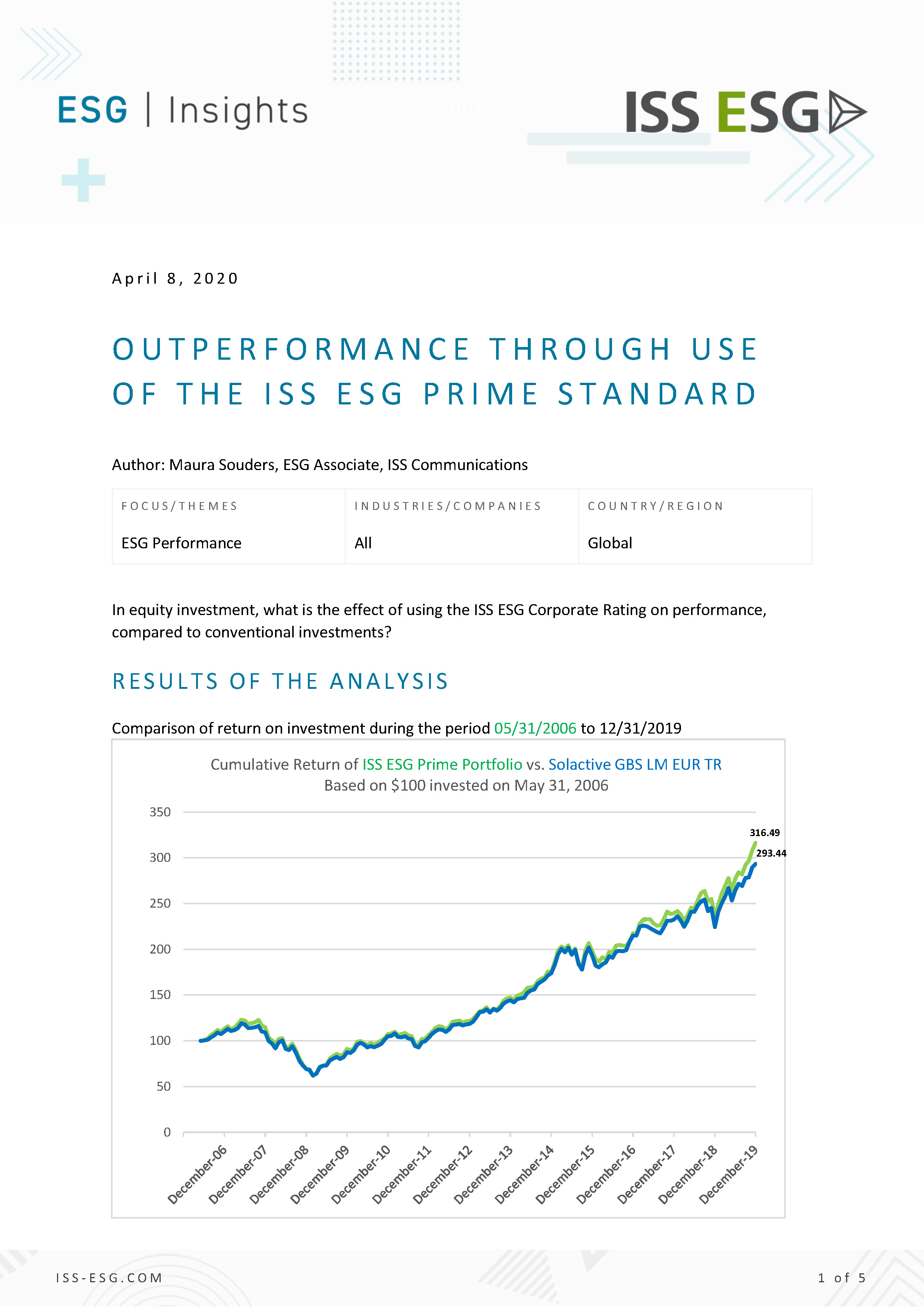 ESG | Insights

ISS ESG

April 8, 2020

OUTPERFORMANCE THROUGH USE OF THE ISS ESG PRIME STANDARD

Author: Maura Souders, ESG Associate, ISS Communications

| FOCUS/THEMES | INDUSTRIES/COMPANIES | COUNTRY/REGION |
|---|---|---|
| ESG Performance | All | Global |

In equity investment, what is the effect of using the ISS ESG Corporate Rating on performance, compared to conventional investments?

RESULTS OF THE ANALYSIS

Comparison of return on investment during the period 05/31/2006 to 12/31/2019

Cumulative Return of ISS ESG Prime Portfolio vs. Solactive GBS LM EUR TR
Based on $100 invested on May 31, 2006

350
300
250
200
150
100
50
0

316.49
293.44

December-06
December-07
December-08
December-09
December-10
December-11
December-12
December-13
December-14
December-15
December-16
December-17
December-18
December-19

ISS-ESG.COM

1 of 5